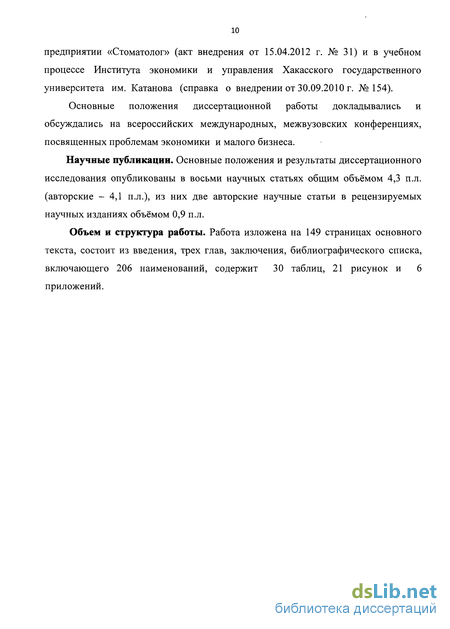 10

предприятии «Стоматолог» (акт внедрения от 15.04.2012 г. № 31) и в учебном процессе Института экономики и управления Хакасского государственного университета им. Катанова (справка о внедрении от 30.09.2010 г. № 154).

Основные положения диссертационной работы докладывались и обсуждались на всероссийских международных, межвузовских конференциях, посвященных проблемам экономики и малого бизнеса.

Научные публикации. Основные положения и результаты диссертационного исследования опубликованы в восьми научных статьях общим объёмом 4,3 п.л. (авторские – 4,1 п.л.), из них две авторские научные статьи в рецензируемых научных изданиях объёмом 0,9 п.л.

Объем и структура работы. Работа изложена на 149 страницах основного текста, состоит из введения, трех глав, заключения, библиографического списка, включающего 206 наименований, содержит 30 таблиц, 21 рисунок и 6 приложений.

dsLib.net
библиотека диссертаций